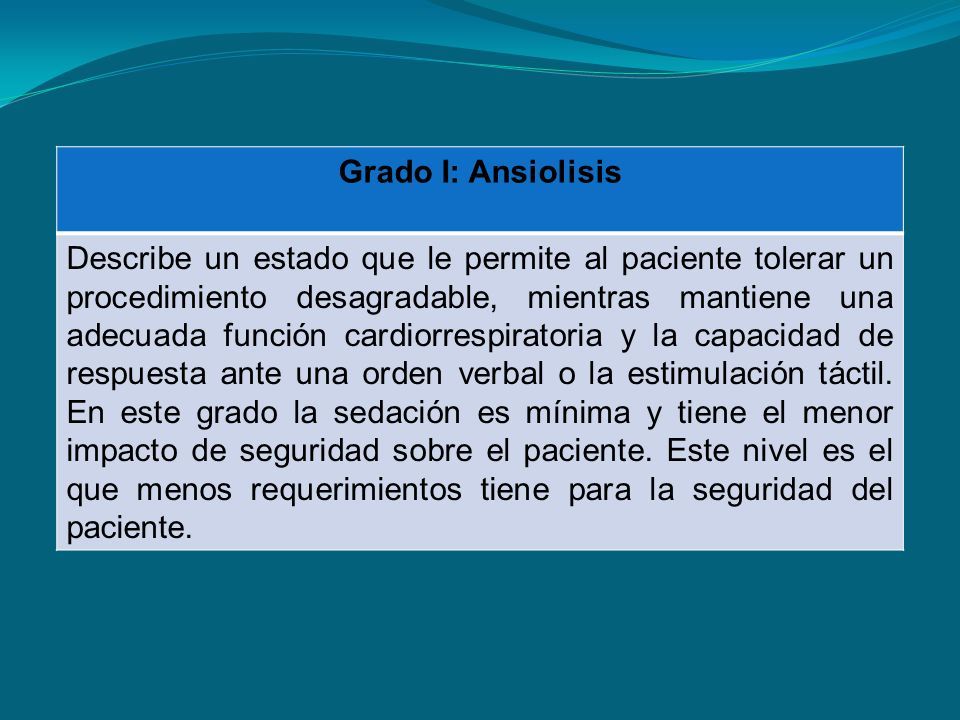 | Grado I: Ansiolisis |
|---|
| Describe un estado que le permite al paciente tolerar un procedimiento desagradable, mientras mantiene una adecuada función cardiorrespiratoria y la capacidad de respuesta ante una orden verbal o la estimulación táctil. En este grado la sedación es mínima y tiene el menor impacto de seguridad sobre el paciente. Este nivel es el que menos requerimientos tiene para la seguridad del paciente. |